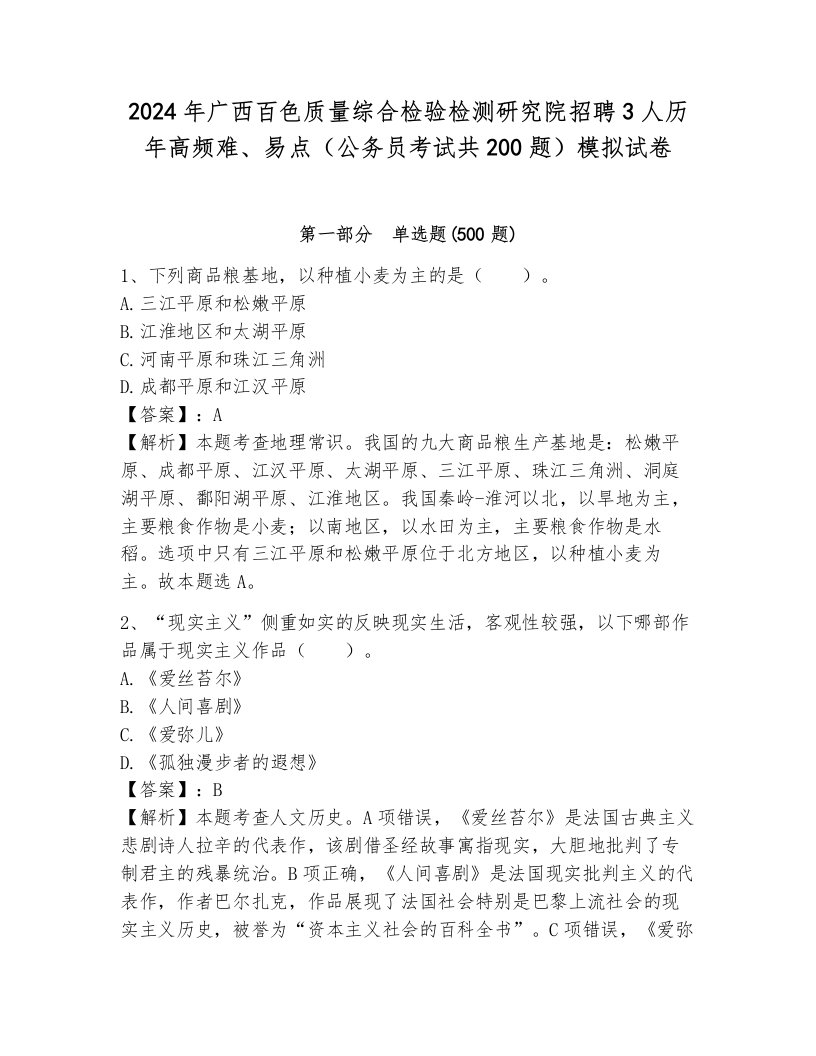 2024年广西百色质量综合检验检测研究院招聘3人历年高频难、易点（公务员考试共200题）模拟试卷

第一部分　单选题(500题)

1、下列商品粮基地，以种植小麦为主的是（　　）。
A.三江平原和松嫩平原
B.江淮地区和太湖平原
C.河南平原和珠江三角洲
D.成都平原和江汉平原
【答案】：A
【解析】本题考查地理常识。我国的九大商品粮生产基地是：松嫩平原、成都平原、江汉平原、太湖平原、三江平原、珠江三角洲、洞庭湖平原、鄱阳湖平原、江淮地区。我国秦岭-淮河以北，以旱地为主，主要粮食作物是小麦；以南地区，以水田为主，主要粮食作物是水稻。选项中只有三江平原和松嫩平原位于北方地区，以种植小麦为主。故本题选A。

2、“现实主义”侧重如实的反映现实生活，客观性较强，以下哪部作品属于现实主义作品（　　）。
A.《爱丝苔尔》
B.《人间喜剧》
C.《爱弥儿》
D.《孤独漫步者的遐想》
【答案】：B
【解析】本题考查人文历史。A项错误，《爱丝苔尔》是法国古典主义悲剧诗人拉辛的代表作，该剧借圣经故事寓指现实，大胆地批判了专制君主的残暴统治。B项正确，《人间喜剧》是法国现实批判主义的代表作，作者巴尔扎克，作品展现了法国社会特别是巴黎上流社会的现实主义历史，被誉为“资本主义社会的百科全书”。C项错误，《爱弥